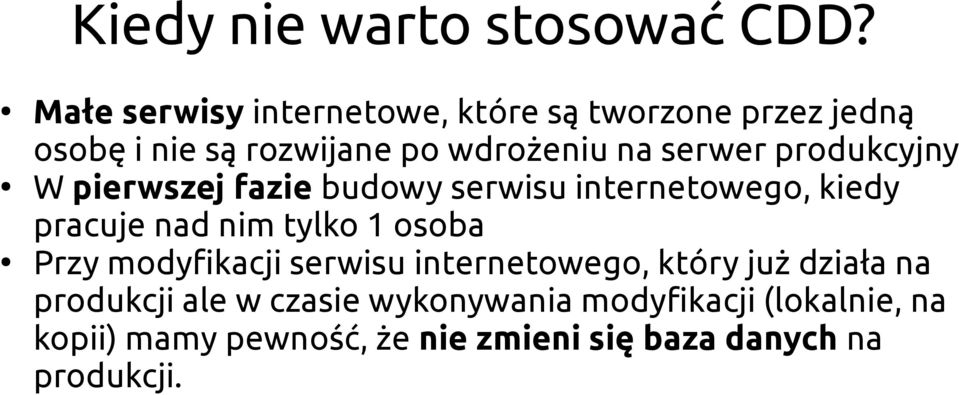 Kiedy nie warto stosować CDD?

• Małe serwisy internetowe, które są tworzone przez jedną osobę i nie są rozwijane po wdrożeniu na serwer produkcyjny
• W pierwszej fazie budowy serwisu internetowego, kiedy pracuje nad nim tylko 1 osoba
• Przy modyfikacji serwisu internetowego, który już działa na produkcji ale w czasie wykonywania modyfikacji (lokalnie, na kopii) mamy pewność, że nie zmieni się baza danych na produkcji.